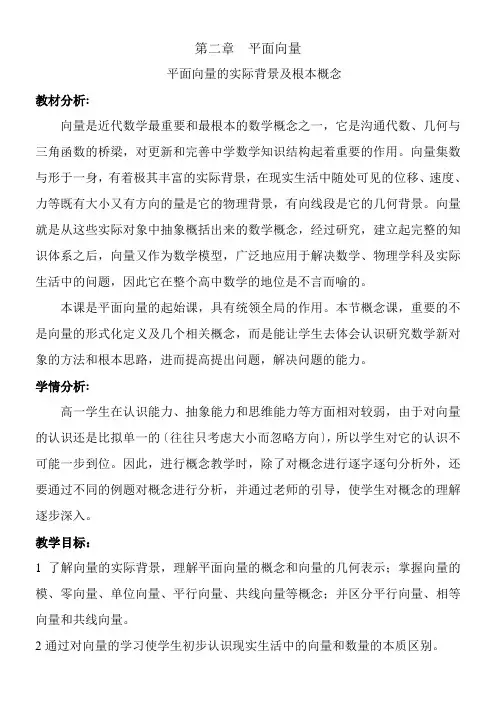 第二章　平面向量

平面向量的实际背景及根本概念

教材分析:

向量是近代数学最重要和最根本的数学概念之一，它是沟通代数、几何与三角函数的桥梁，对更新和完善中学数学知识结构起着重要的作用。向量集数与形于一身，有着极其丰富的实际背景，在现实生活中随处可见的位移、速度、力等既有大小又有方向的量是它的物理背景，有向线段是它的几何背景。向量就是从这些实际对象中抽象概括出来的数学概念，经过研究，建立起完整的知识体系之后，向量又作为数学模型，广泛地应用于解决数学、物理学科及实际生活中的问题，因此它在整个高中数学的地位是不言而喻的。

本课是平面向量的起始课，具有统领全局的作用。本节概念课，重要的不是向量的形式化定义及几个相关概念，而是能让学生去体会认识研究数学新对象的方法和根本思路，进而提高提出问题，解决问题的能力。

学情分析:

高一学生在认识能力、抽象能力和思维能力等方面相对较弱，由于对向量的认识还是比拟单一的〔往往只考虑大小而忽略方向〕，所以学生对它的认识不可能一步到位。因此，进行概念教学时，除了对概念进行逐字逐句分析外，还要通过不同的例题对概念进行分析，并通过老师的引导，使学生对概念的理解逐步深入。

教学目标：

1 了解向量的实际背景，理解平面向量的概念和向量的几何表示；掌握向量的模、零向量、单位向量、平行向量、共线向量等概念；并区分平行向量、相等向量和共线向量。

2 通过对向量的学习使学生初步认识现实生活中的向量和数量的本质区别。